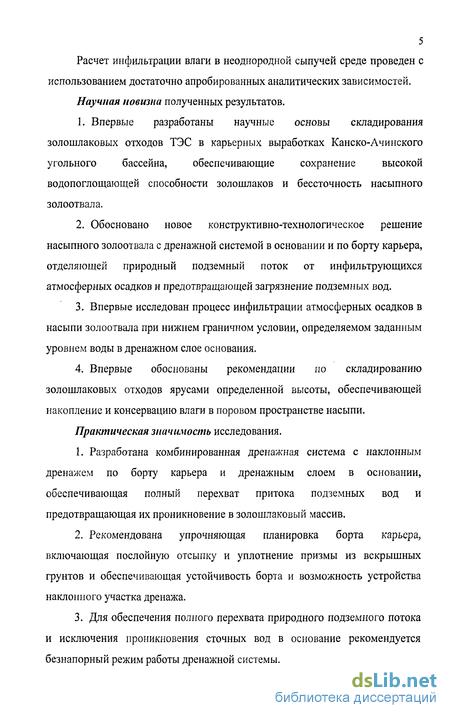 5

Расчет инфильтрации влаги в неоднородной сыпучей среде проведен с использованием достаточно апробированных аналитических зависимостей.

Научная новизна полученных результатов.

1. Впервые разработаны научные основы складирования золошлаковых отходов ТЭС в карьерных выработках Канско-Ачинского угольного бассейна, обеспечивающие сохранение высокой водопоглощающей способности золошлаков и бессточность насыпного золоотвала.

2. Обосновано новое конструктивно-технологическое решение насыпного золоотвала с дренажной системой в основании и по борту карьера, отделяющей природный подземный поток от инфильтрующихся атмосферных осадков и предотвращающей загрязнение подземных вод.

3. Впервые исследован процесс инфильтрации атмосферных осадков в насыпи золоотвала при нижнем граничном условии, определяемом заданным уровнем воды в дренажном слое основания.

4. Впервые обоснованы рекомендации по складированию золошлаковых отходов ярусами определенной высоты, обеспечивающей накопление и консервацию влаги в поровом пространстве насыпи.

Практическая значимость исследования.

1. Разработана комбинированная дренажная система с наклонным дренажем по борту карьера и дренажным слоем в основании, обеспечивающая полный перехват притока подземных вод и предотвращающая их проникновение в золошлаковый массив.

2. Рекомендована упрочняющая планировка борта карьера, включающая послойную отсыпку и уплотнение призмы из вскрышных грунтов и обеспечивающая устойчивость борта и возможность устройства наклонного участка дренажа.

3. Для обеспечения полного перехвата природного подземного потока и исключения проникновения сточных вод в основание рекомендуется безнапорный режим работы дренажной системы.

dsLib.net
библиотека диссертаций